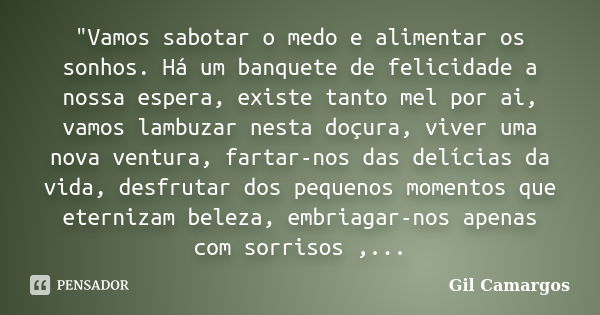 "Vamos sabotar o medo e alimentar os sonhos. Há um banquete de felicidade a nossa espera, existe tanto mel por ai, vamos lambuzar nesta doçura, viver uma nova ventura, fartar-nos das delícias da vida, desfrutar dos pequenos momentos que eternizam beleza, embriagar-nos apenas com sorrisos ,...

PENSADOR

Gil Camargos